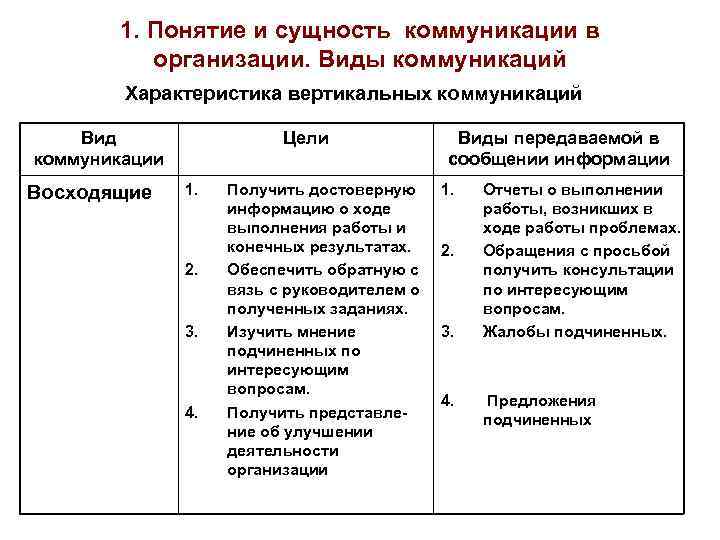 1. Понятие и сущность коммуникации в организации. Виды коммуникаций

Характеристика вертикальных коммуникаций

| Вид коммуникации | Цели | Виды передаваемой в сообщении информации |
|---|---|---|
| Восходящие | 1. Получить достоверную информацию о ходе выполнения работы и конечных результатах. 2. Обеспечить обратную с вязь с руководителем о полученных заданиях. 3. Изучить мнение подчиненных по интересующим вопросам. 4. Получить представление об улучшении деятельности организации | 1. Отчеты о выполнении работы, возникших в ходе работы проблемах. 2. Обращения с просьбой получить консультации по интересующим вопросам. 3. Жалобы подчиненных. 4. Предложения подчиненных |